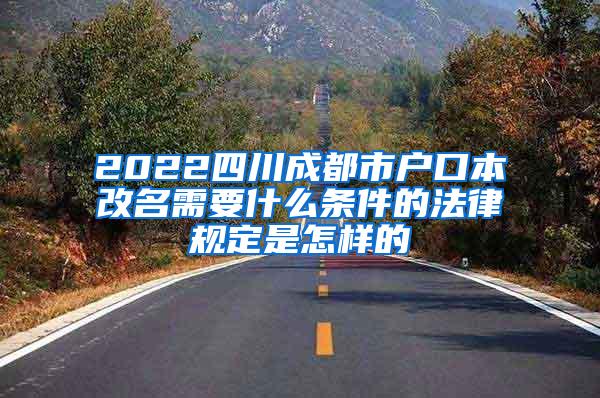 2022四川成都市户口本改名需要什么条件的法律规定是怎样的